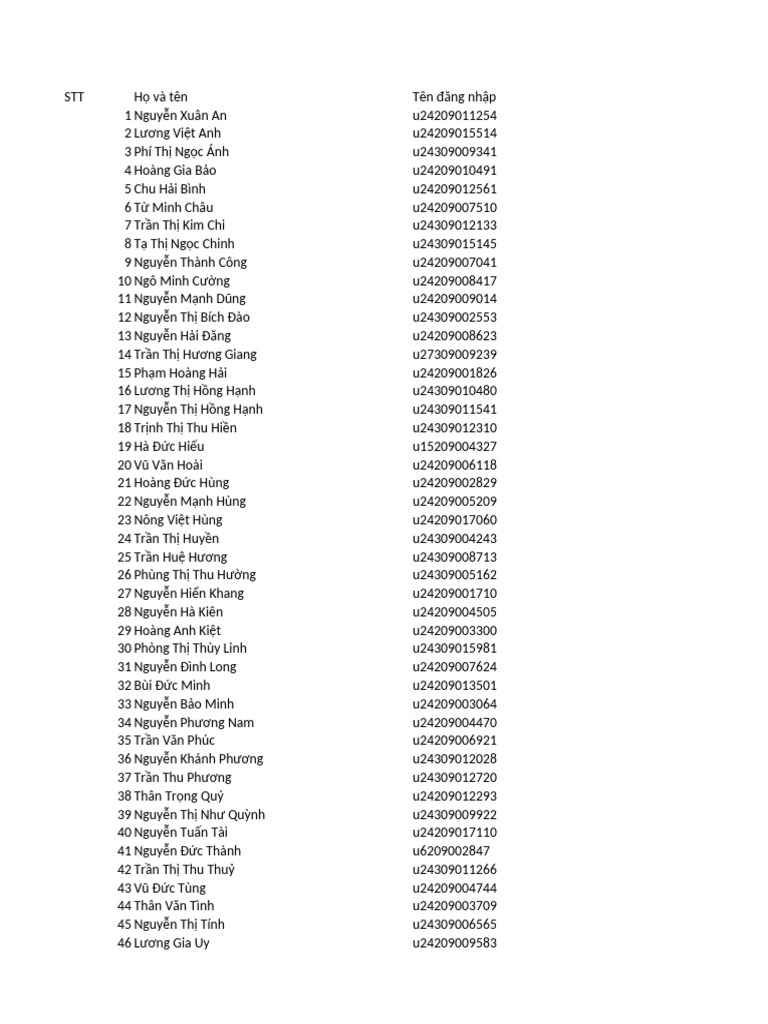 | STT | Họ và tên | Tên đăng nhập |
|---|---|---|
| 1 | Nguyễn Xuân An | u24209011254 |
| 2 | Lương Việt Anh | u24209015514 |
| 3 | Phí Thị Ngọc Ánh | u24309009341 |
| 4 | Hoàng Gia Bảo | u24209010491 |
| 5 | Chu Hải Bình | u24209012561 |
| 6 | Từ Minh Châu | u24209007510 |
| 7 | Trần Thị Kim Chi | u24309012133 |
| 8 | Tạ Thị Ngọc Chinh | u24309015145 |
| 9 | Nguyễn Thành Công | u24209007041 |
| 10 | Ngô Minh Cường | u24209008417 |
| 11 | Nguyễn Mạnh Dũng | u24209009014 |
| 12 | Nguyễn Thị Bích Đào | u24309002553 |
| 13 | Nguyễn Hải Đăng | u24209008623 |
| 14 | Trần Thị Hương Giang | u27309009239 |
| 15 | Phạm Hoàng Hải | u24209001826 |
| 16 | Lương Thị Hồng Hạnh | u24309010480 |
| 17 | Nguyễn Thị Hồng Hạnh | u24309011541 |
| 18 | Trịnh Thị Thu Hiền | u24309012310 |
| 19 | Hà Đức Hiếu | u15209004327 |
| 20 | Vũ Văn Hoài | u24209006118 |
| 21 | Hoàng Đức Hùng | u24209002829 |
| 22 | Nguyễn Mạnh Hùng | u24209005209 |
| 23 | Nông Việt Hùng | u24209017060 |
| 24 | Trần Thị Huyền | u24309004243 |
| 25 | Trần Huệ Hương | u24309008713 |
| 26 | Phùng Thị Thu Hường | u24309005162 |
| 27 | Nguyễn Hiến Khang | u24209001710 |
| 28 | Nguyễn Hà Kiên | u24209004505 |
| 29 | Hoàng Anh Kiệt | u24209003300 |
| 30 | Phòng Thị Thùy Linh | u24309015981 |
| 31 | Nguyễn Đình Long | u24209007624 |
| 32 | Bùi Đức Minh | u24209013501 |
| 33 | Nguyễn Bảo Minh | u24209003064 |
| 34 | Nguyễn Phương Nam | u24209004470 |
| 35 | Trần Văn Phúc | u24209006921 |
| 36 | Nguyễn Khánh Phương | u24309012028 |
| 37 | Trần Thu Phương | u24309012720 |
| 38 | Thân Trọng Quý | u24209012293 |
| 39 | Nguyễn Thị Như Quỳnh | u24309009922 |
| 40 | Nguyễn Tuấn Tài | u24209017110 |
| 41 | Nguyễn Đức Thành | u6209002847 |
| 42 | Trần Thị Thu Thuỷ | u24309011266 |
| 43 | Vũ Đức Tùng | u24209004744 |
| 44 | Thân Văn Tình | u24209003709 |
| 45 | Nguyễn Thị Tính | u24309006565 |
| 46 | Lương Gia Uy | u24209009583 |